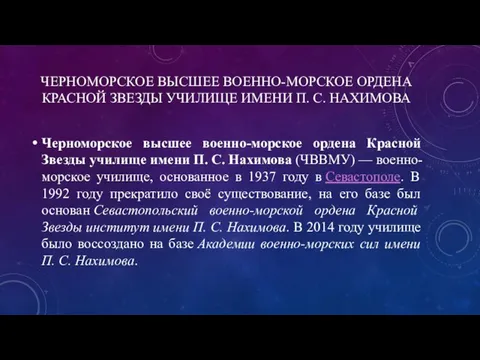 ЧЕРНОМОРСКОЕ ВЫСШЕЕ ВОЕННО-МОРСКОЕ ОРДЕНА КРАСНОЙ ЗВЕЗДЫ УЧИЛИЩЕ ИМЕНИ П. С. НАХИМОВА

• Черноморское высшее военно-морское ордена Красной Звезды училище имени П. С. Нахимова (ЧВВМУ) — военно-морское училище, основанное в 1937 году в Севастополе. В 1992 году прекратило своё существование, на его базе был основан Севастопольский военно-морской ордена Красной Звезды институт имени П. С. Нахимова. В 2014 году училище было воссоздано на базе Академии военно-морских сил имени П. С. Нахимова.